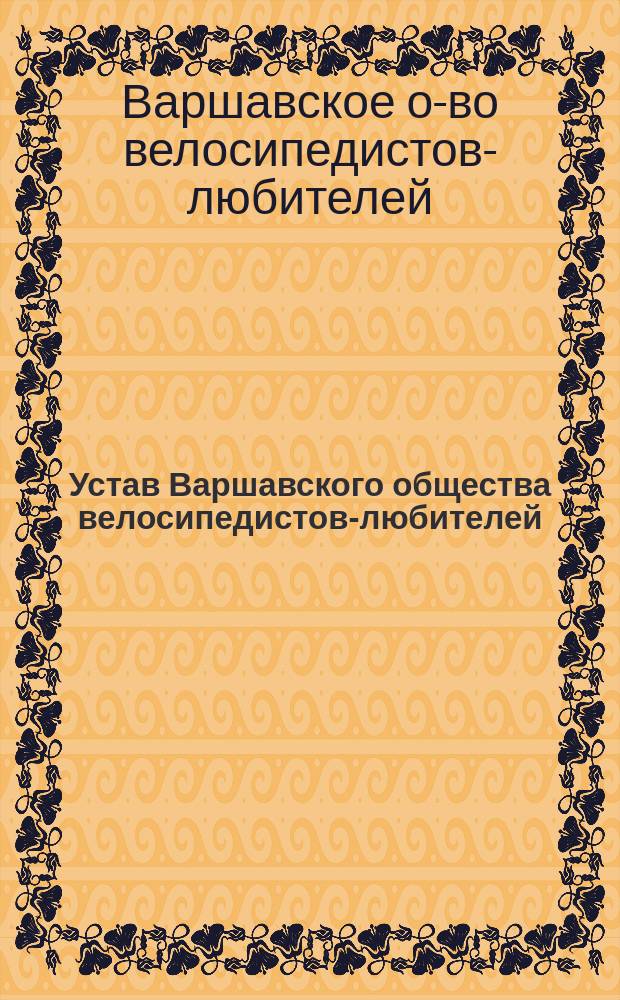 Варшавское о-во велосипедистов-любителей

Устав Варшавского общества велосипедистов-любителей